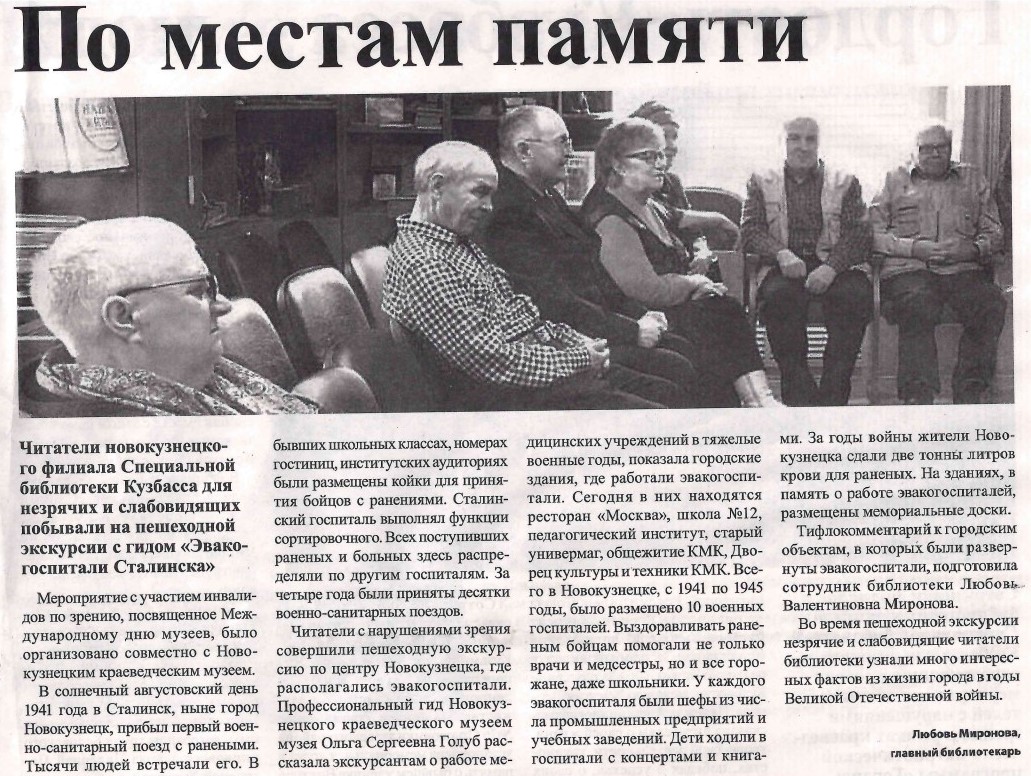 По местам памяти

Читатели новокузнецкого филиала Специальной библиотеки Кузбасса для незрячих и слабовидящих побывали на пешеходной экскурсии с гидом «Эвакогоспитали Сталинска»

Мероприятие с участием инвалидов по зрению, посвященное Международному дню музеев, было организовано совместно с Новокузнецким краеведческим музеем.

В солнечный августовский день 1941 года в Сталинск, ныне город Новокузнецк, прибыл первый военно-санитарный поезд с ранеными. Тысячи людей встречали его. В бывших школьных классах, номерах гостиниц, институтских аудиториях были размещены койки для принятия бойцов с ранениями. Сталинский госпиталь выполнял функции сортировочного. Всех поступивших раненых и больных здесь распределяли по другим госпиталям. За четыре года были приняты десятки военно-санитарных поездов.

Читатели с нарушениями зрения совершили пешеходную экскурсию по центру Новокузнецка, где располагались эвакогоспитали. Профессиональный гид Новокузнецкого краеведческого музеем музея Ольга Сергеевна Голуб рассказала экскурсантам о работе медицинских учреждений в тяжелые военные годы, показала городские здания, где работали эвакогоспитали. Сегодня в них находятся ресторан «Москва», школа №12, педагогический институт, старый универмаг, общежитие КМК, Дворец культуры и техники КМК. Всего в Новокузнецке, с 1941 по 1945 годы, было размещено 10 военных госпиталей. Выздоравливать раненым бойцам помогали не только врачи и медсестры, но и все горожане, даже школьники. У каждого эвакогоспиталя были шефы из числа промышленных предприятий и учебных заведений. Дети ходили в госпитали с концертами и книгами. За годы войны жители Новокузнецка сдали две тонны литров крови для раненых. На зданиях, в память о работе эвакогоспиталей, размещены мемориальные доски.

Тифлокомментарий к городским объектам, в которых были развернуты эвакогоспитали, подготовила сотрудник библиотеки Любовь Валентиновна Миронова.

Во время пешеходной экскурсии незрячие и слабовидящие читатели библиотеки узнали много интересных фактов из жизни города в годы Великой Отечественной войны.

Любовь Миронова, главный библиотекарь